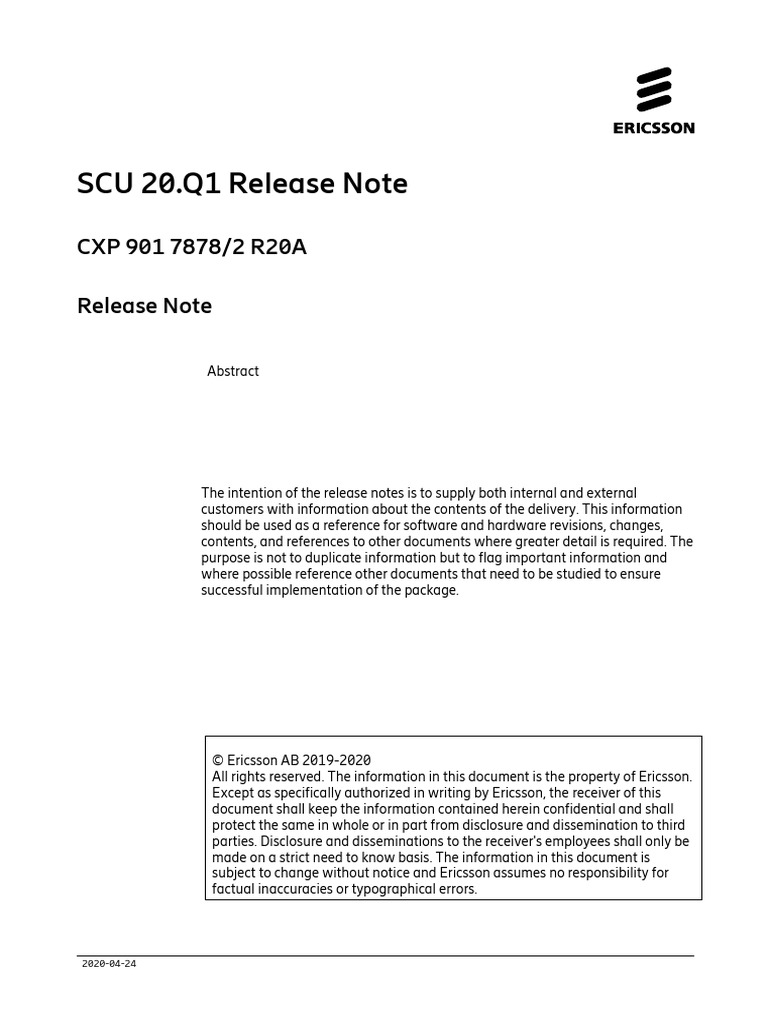 ERICSSON

SCU 20.Q1 Release Note

CXP 901 7878/2 R20A

Release Note

Abstract

The intention of the release notes is to supply both internal and external customers with information about the contents of the delivery. This information should be used as a reference for software and hardware revisions, changes, contents, and references to other documents where greater detail is required. The purpose is not to duplicate information but to flag important information and where possible reference other documents that need to be studied to ensure successful implementation of the package.

© Ericsson AB 2019-2020
All rights reserved. The information in this document is the property of Ericsson. Except as specifically authorized in writing by Ericsson, the receiver of this document shall keep the information contained herein confidential and shall protect the same in whole or in part from disclosure and dissemination to third parties. Disclosure and disseminations to the receiver's employees shall only be made on a strict need to know basis. The information in this document is subject to change without notice and Ericsson assumes no responsibility for factual inaccuracies or typographical errors.

2020-04-24